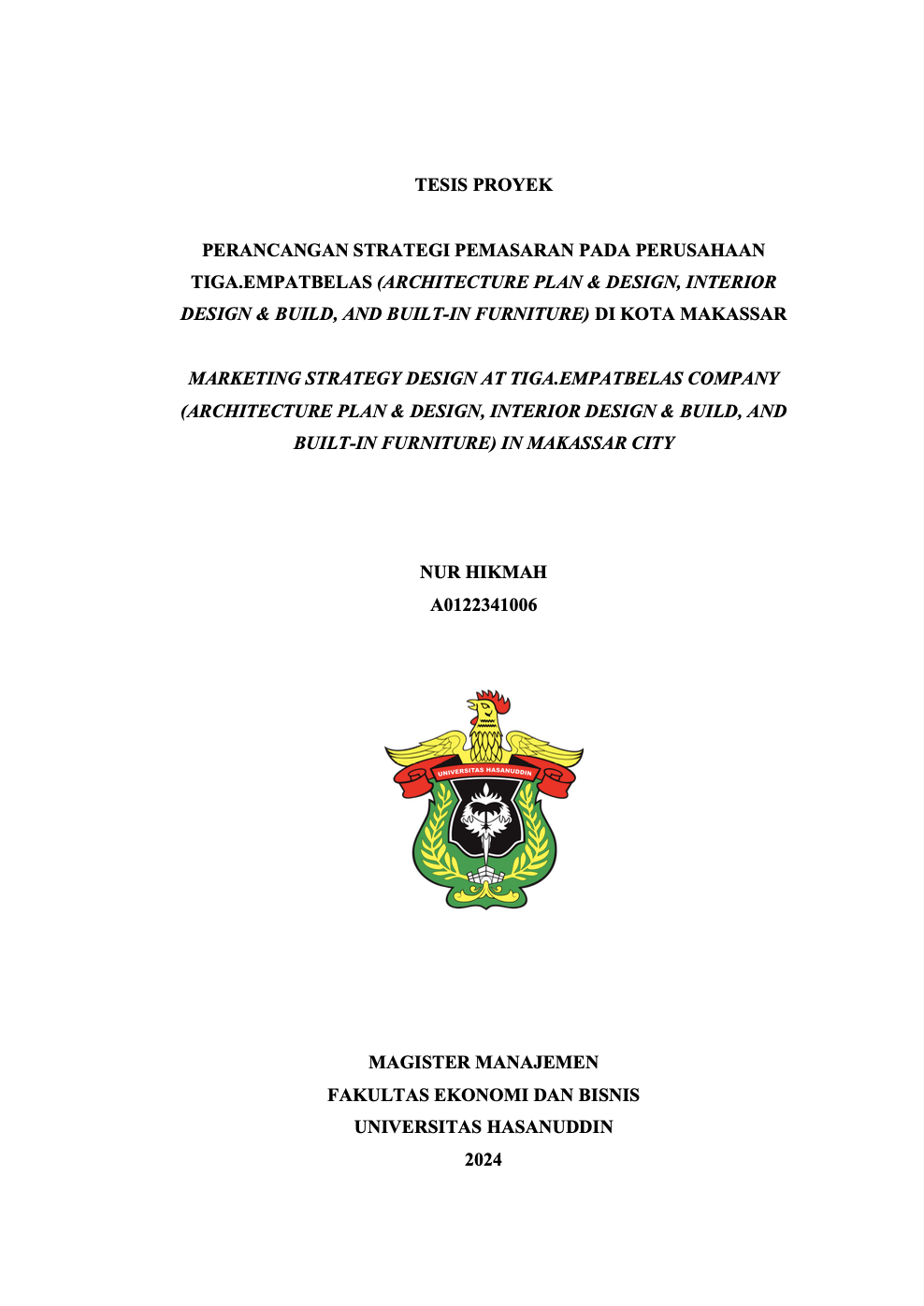 TESIS PROYEK

PERANCANGAN STRATEGI PEMASARAN PADA PERUSAHAAN TIGA.EMPATBELAS (ARCHITECTURE PLAN & DESIGN, INTERIOR DESIGN & BUILD, AND BUILT-IN FURNITURE) DI KOTA MAKASSAR

MARKETING STRATEGY DESIGN AT TIGA.EMPATBELAS COMPANY (ARCHITECTURE PLAN & DESIGN, INTERIOR DESIGN & BUILD, AND BUILT-IN FURNITURE) IN MAKASSAR CITY

NUR HIKMAH
A0122341006

UNIVERSITAS HASANUDDIN

MAGISTER MANAJEMEN
FAKULTAS EKONOMI DAN BISNIS
UNIVERSITAS HASANUDDIN
2024